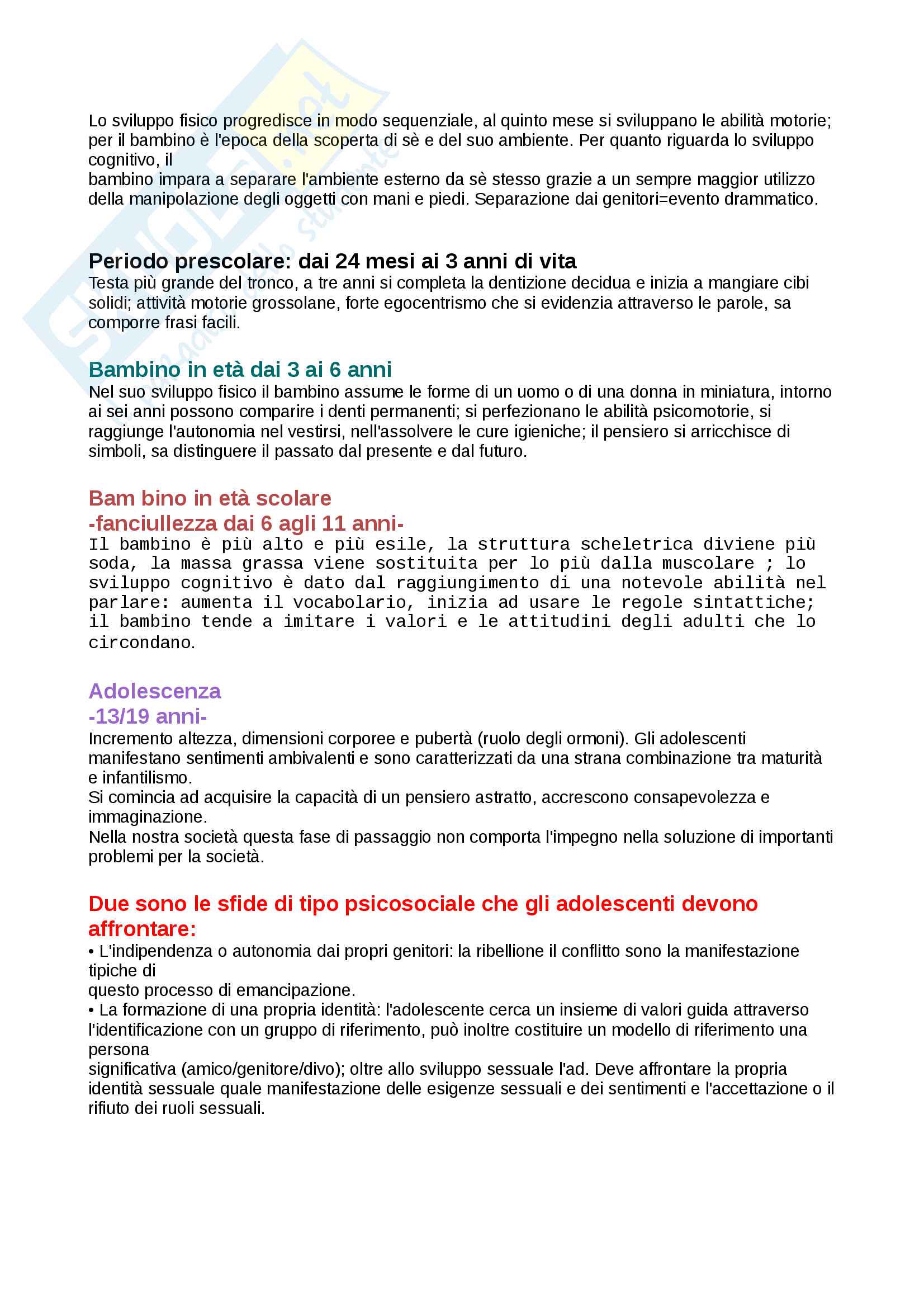 Lo sviluppo fisico progredisce in modo sequenziale, al quinto mese si sviluppano le abilità motorie; per il bambino è l'epoca della scoperta di sè e del suo ambiente. Per quanto riguarda lo sviluppo cognitivo, il
bambino impara a separare l'ambiente esterno da sè stesso grazie a un sempre maggior utilizzo della manipolazione degli oggetti con mani e piedi. Separazione dai genitori=evento drammatico.

Periodo prescolare: dai 24 mesi ai 3 anni di vita
Testa più grande del tronco, a tre anni si completa la dentizione decidua e inizia a mangiare cibi solidi; attività motorie grossolane, forte egocentrismo che si evidenzia attraverso le parole, sa comporre frasi facili.

Bambino in età dai 3 ai 6 anni
Nel suo sviluppo fisico il bambino assume le forme di un uomo o di una donna in miniatura, intorno ai sei anni possono comparire i denti permanenti; si perfezionano le abilità psicomotorie, si raggiunge l'autonomia nel vestirsi, nell'assolvere le cure igieniche; il pensiero si arricchisce di simboli, sa distinguere il passato dal presente e dal futuro.

Bam bino in età scolare
-fanciullezza dai 6 agli 11 anni-
Il bambino è più alto e più esile, la struttura scheletrica diviene più soda, la massa grassa viene sostituita per lo più dalla muscolare ; lo sviluppo cognitivo è dato dal raggiungimento di una notevole abilità nel parlare: aumenta il vocabolario, inizia ad usare le regole sintattiche; il bambino tende a imitare i valori e le attitudini degli adulti che lo circondano.

Adolescenza
-13/19 anni-
Incremento altezza, dimensioni corporee e pubertà (ruolo degli ormoni). Gli adolescenti manifestano sentimenti ambivalenti e sono caratterizzati da una strana combinazione tra maturità e infantilismo.
Si comincia ad acquisire la capacità di un pensiero astratto, accrescono consapevolezza e immaginazione.
Nella nostra società questa fase di passaggio non comporta l'impegno nella soluzione di importanti problemi per la società.

Due sono le sfide di tipo psicosociale che gli adolescenti devono affrontare:
• L'indipendenza o autonomia dai propri genitori: la ribellione il conflitto sono la manifestazione tipiche di
questo processo di emancipazione.
• La formazione di una propria identità: l'adolescente cerca un insieme di valori guida attraverso l'identificazione con un gruppo di riferimento, può inoltre costituire un modello di riferimento una persona
significativa (amico/genitore/divo); oltre allo sviluppo sessuale l'ad. Deve affrontare la propria identità sessuale quale manifestazione delle esigenze sessuali e dei sentimenti e l'accettazione o il rifiuto dei ruoli sessuali.